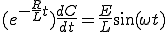 $(e^{-\frac{R}{L}t})\frac{dC}{dt} = \frac{E}{L}\sin(\omega t)$